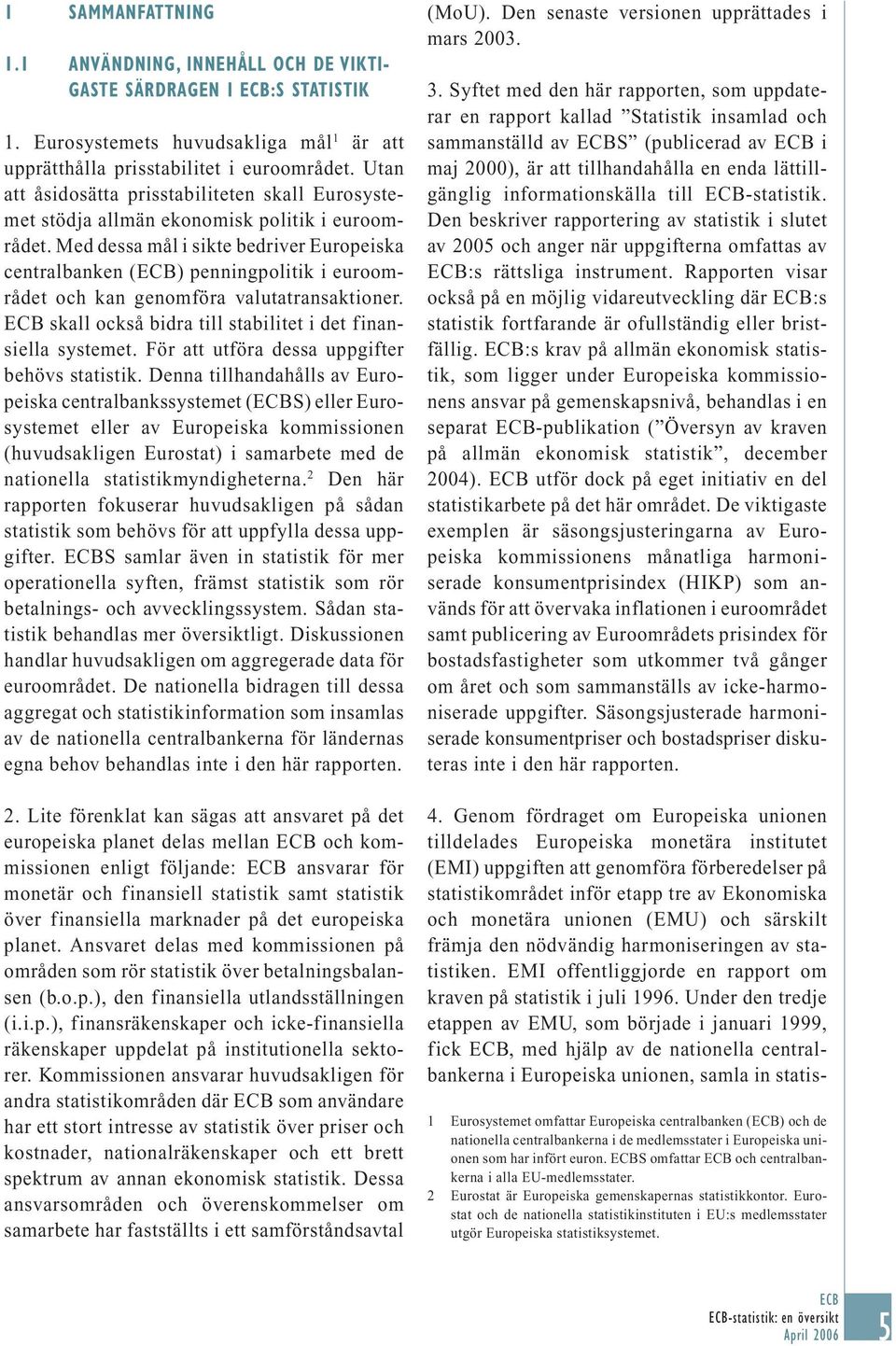 I SAMMANFATTNING

1.1 ANVÄNDNING, INNEHÅLL OCH DE VIKTIGASTE SÄRDRAGEN I ECB:S STATISTIK

1. Eurosystemets huvudsakliga mål$^1$ är att upprätthålla prisstabilitet i euroområdet. Utan att åsidosätta prisstabiliteten skall Eurosystemet stödja allmän ekonomisk politik i euroområdet. Med dessa mål i sikte bedriver Europeiska centralbanken (ECB) penningpolitik i euroområdet och kan genomföra valutatransaktioner. ECB skall också bidra till stabilitet i det finansiella systemet. För att utföra dessa uppgifter behövs statistik. Denna tillhandahålls av Europeiska centralbankssystemet (ECBS) eller Eurosystemet eller av Europeiska kommissionen (huvudsakligen Eurostat) i samarbete med de nationella statistikmyndigheterna.$^2$ Den här rapporten fokuserar huvudsakligen på sådan statistik som behövs för att uppfylla dessa uppgifter. ECBS samlar även in statistik för mer operationella syften, främst statistik som rör betalnings- och avvecklingssystem. Sådan statistik behandlas mer översiktligt. Diskussionen handlar huvudsakligen om aggregerade data för euroområdet. De nationella bidragen till dessa aggregat och statistikinformation som insamlas av de nationella centralbankerna för ländernas egna behov behandlas inte i den här rapporten.

2. Lite förenklat kan sägas att ansvaret på det europeiska planet delas mellan ECB och kommissionen enligt följande: ECB ansvarar för monetär och finansiell statistik samt statistik över finansiella marknader på det europeiska planet. Ansvaret delas med kommissionen på områden som rör statistik över betalningsbalansen (b.o.p.), den finansiella utlandsställningen (i.i.p.), finansräkenskaper och icke-finansiella räkenskaper uppdelat på institutionella sektorer. Kommissionen ansvarar huvudsakligen för andra statistikområden där ECB som användare har ett stort intresse av statistik över priser och kostnader, nationalräkenskaper och ett brett spektrum av annan ekonomisk statistik. Dessa ansvarsområden och överenskommelser om samarbete har fastställts i ett samförståndsavtal (MoU). Den senaste versionen upprättades i mars 2003.

3. Syftet med den här rapporten, som uppdaterar en rapport kallad ”Statistik insamlad och sammanställd av ECBS” (publicerad av ECB i maj 2000), är att tillhandahålla en enda lättillgänglig informationskälla till ECB-statistik. Den beskriver rapportering av statistik i slutet av 2005 och anger när uppgifterna omfattas av ECB:s rättsliga instrument. Rapporten visar också på en möjlig vidareutveckling där ECB:s statistik fortfarande är ofullständig eller bristfällig. ECB:s krav på allmän ekonomisk statistik, som ligger under Europeiska kommissionens ansvar på gemenskapsnivå, behandlas i en separat ECB-publikation (”Översyn av kraven på allmän ekonomisk statistik”, december 2004). ECB utför dock på eget initiativ en del statistikarbete på det här området. De viktigaste exemplen är säsongsjusteringarna av Europeiska kommissionens månatliga harmoniserade konsumentprisindex (HIKP) som används för att övervaka inflationen i euroområdet samt publicering av Euroområdets prisindex för bostadsfastigheter som utkommer två gånger om året och som sammanställs av icke-harmoniserade uppgifter. Säsongsjusterade harmoniserade konsumentpriser och bostadspriser diskuteras inte i den här rapporten.

4. Genom fördraget om Europeiska unionen tilldelades Europeiska monetära institutet (EMI) uppgiften att genomföra förberedelser på statistikområdet inför etapp tre av Ekonomiska och monetära unionen (EMU) och särskilt främja den nödvändig harmoniseringen av statistiken. EMI offentliggjorde en rapport om kraven på statistik i juli 1996. Under den tredje etappen av EMU, som började i januari 1999, fick ECB, med hjälp av de nationella centralbankerna i Europeiska unionen, samla in statis-

1 Eurosystemet omfattar Europeiska centralbanken (ECB) och de nationella centralbankerna i de medlemsstater i Europeiska unionen som har infört euron. ECBS omfattar ECB och centralbankerna i alla EU-medlemsstater.
2 Eurostat är Europeiska gemenskapernas statistikkontor. Eurostat och de nationella statistikinstituten i EU:s medlemsstater utgör Europeiska statistiksystemet.

ECB
ECB-statistik: en översikt
April 2006
5